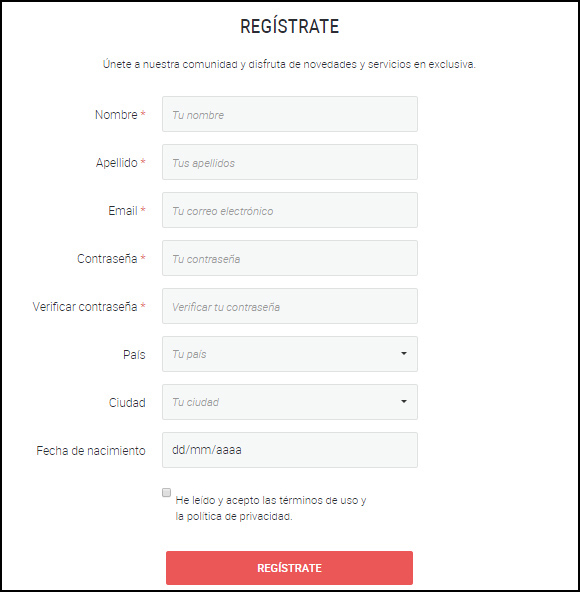 REGÍSTRATE

Únete a nuestra comunidad y disfruta de novedades y servicios en exclusiva.

Nombre * Tu nombre

Apellido * Tus apellidos

Email * Tu correo electrónico

Contraseña * Tu contraseña

Verificar contraseña * Verificar tu contraseña

País Tu país

Ciudad Tu ciudad

Fecha de nacimiento dd/mm/aaaa

He leído y acepto las términos de uso y la política de privacidad.

REGÍSTRATE